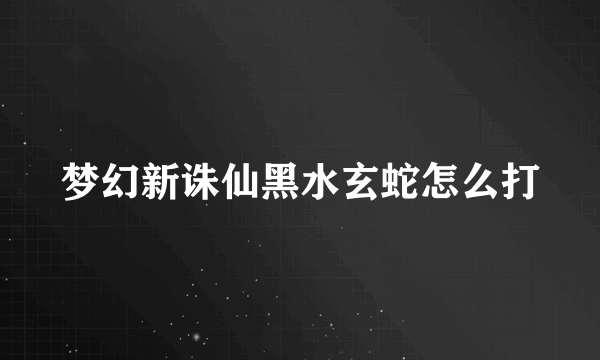 梦幻新诛仙黑水玄蛇怎么打